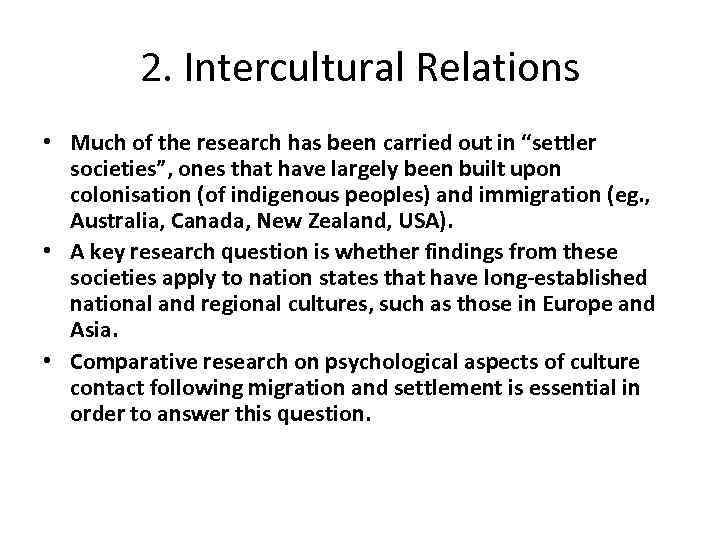 2. Intercultural Relations

• Much of the research has been carried out in "settler societies", ones that have largely been built upon colonisation (of indigenous peoples) and immigration (eg., Australia, Canada, New Zealand, USA).
• A key research question is whether findings from these societies apply to nation states that have long-established national and regional cultures, such as those in Europe and Asia.
• Comparative research on psychological aspects of culture contact following migration and settlement is essential in order to answer this question.